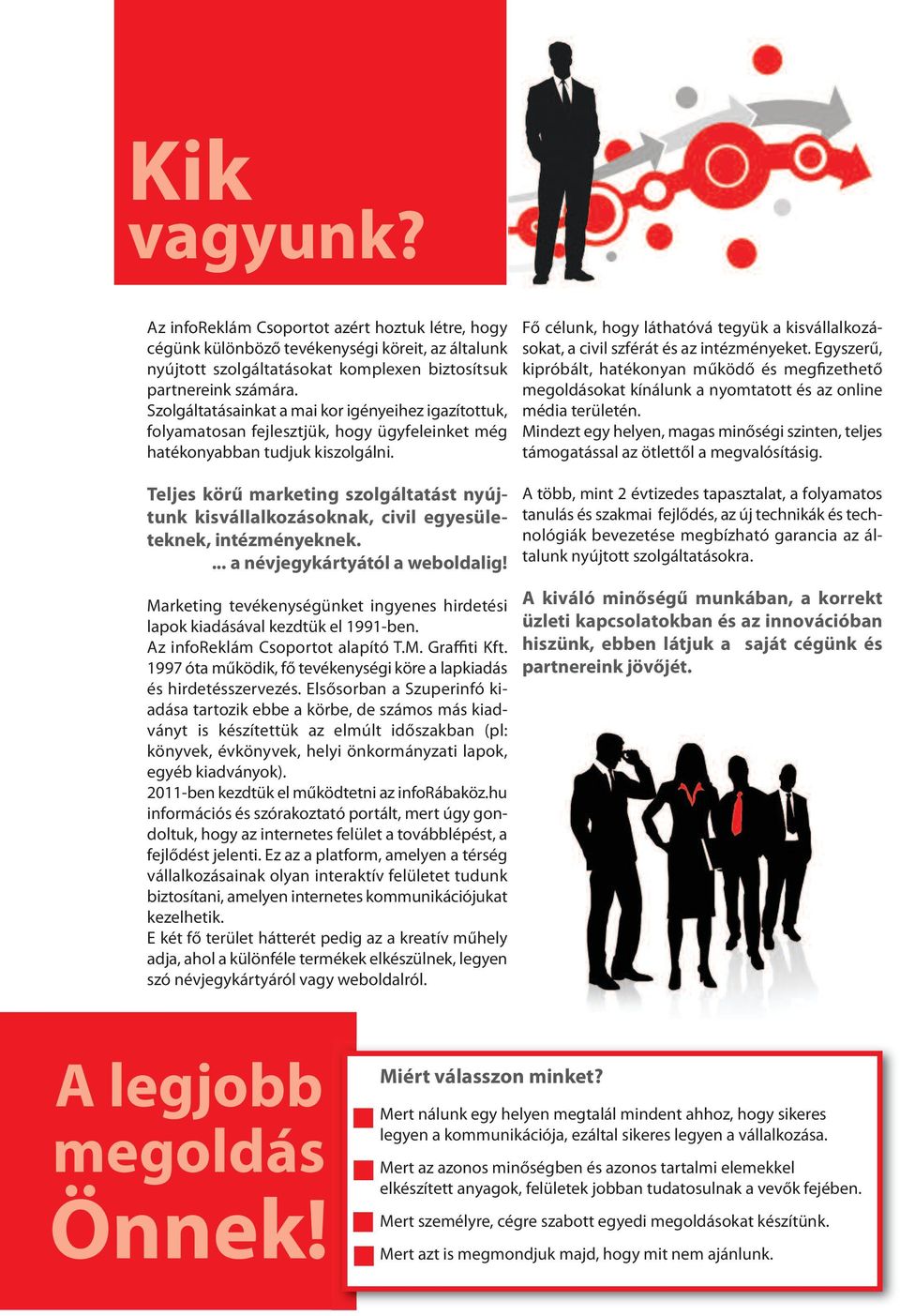 Kik vagyunk?

Az infoReklám Csoportot azért hoztuk létre, hogy cégünk különböző tevékenységi köreit, az általunk nyújtott szolgáltatásokat komplexen biztosítsuk partnereink számára.
Szolgáltatásainkat a mai kor igényeihez igazítottuk, folyamatosan fejlesztjük, hogy ügyfeleinket még hatékonyabban tudjuk kiszolgálni.

Teljes körű marketing szolgáltatást nyújtunk kisvállalkozásoknak, civil egyesületeknek, intézményeknek.
... a névjegykártyától a weboldalig!

Marketing tevékenységünket ingyenes hirdetési lapok kiadásával kezdtük el 1991-ben.
Az infoReklám Csoportot alapító T.M. Graffiti Kft. 1997 óta működik, fő tevékenységi köre a lapkiadás és hirdetésszervezés. Elsősorban a Szuperinfó kiadása tartozik ebbe a körbe, de számos más kiadványt is készítettük az elmúlt időszakban (pl: könyvek, évkönyvek, helyi önkormányzati lapok, egyéb kiadványok).
2011-ben kezdtük el működtetni az infoRábaköz.hu információs és szórakoztató portált, mert úgy gondoltuk, hogy az internetes felület a továbblépést, a fejlődést jelenti. Ez az a platform, amelyen a térség vállalkozásainak olyan interaktív felületet tudunk biztosítani, amelyen internetes kommunikációjukat kezelhetik.
E két fő terület hátterét pedig az a kreatív műhely adja, ahol a különféle termékek elkészülnek, legyen szó névjegykártyáról vagy weboldalról.

Fő célunk, hogy láthatóvá tegyük a kisvállalkozásokat, a civil szférát és az intézményeket. Egyszerű, kipróbált, hatékonyan működő és megfizethető megoldásokat kínálunk a nyomtatott és az online média területén.
Mindezt egy helyen, magas minőségi szinten, teljes támogatással az ötlettől a megvalósításig.

A több, mint 2 évtizedes tapasztalat, a folyamatos tanulás és szakmai fejlődés, az új technikák és technológiák bevezetése megbízható garancia az általunk nyújtott szolgáltatásokra.

A kiváló minőségű munkában, a korrekt üzleti kapcsolatokban és az innovációban hiszünk, ebben látjuk a saját cégünk és partnereink jövőjét.

A legjobb megoldás Önnek!

Miért válasszon minket?

Mert nálunk egy helyen megtalál mindent ahhoz, hogy sikeres legyen a kommunikációja, ezáltal sikeres legyen a vállalkozása.

Mert az azonos minőségben és azonos tartalmi elemekkel elkészített anyagok, felületek jobban tudatosulnak a vevők fejében.

Mert személyre, cégre szabott egyedi megoldásokat készítünk.

Mert azt is megmondjuk majd, hogy mit nem ajánlunk.